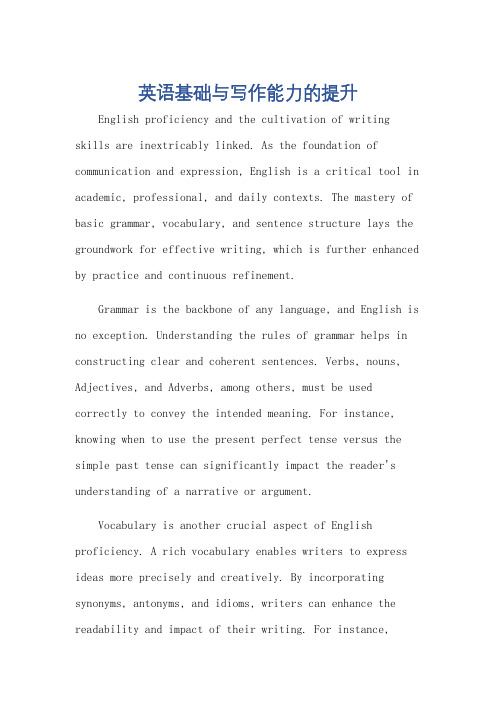 英语基础与写作能力的提升

English proficiency and the cultivation of writing skills are inextricably linked. As the foundation of communication and expression, English is a critical tool in academic, professional, and daily contexts. The mastery of basic grammar, vocabulary, and sentence structure lays the groundwork for effective writing, which is further enhanced by practice and continuous refinement.

Grammar is the backbone of any language, and English is no exception. Understanding the rules of grammar helps in constructing clear and coherent sentences. Verbs, nouns, Adjectives, and Adverbs, among others, must be used correctly to convey the intended meaning. For instance, knowing when to use the present perfect tense versus the simple past tense can significantly impact the reader's understanding of a narrative or argument.

Vocabulary is another crucial aspect of English proficiency. A rich vocabulary enables writers to express ideas more precisely and creatively. By incorporating synonyms, antonyms, and idioms, writers can enhance the readability and impact of their writing. For instance,